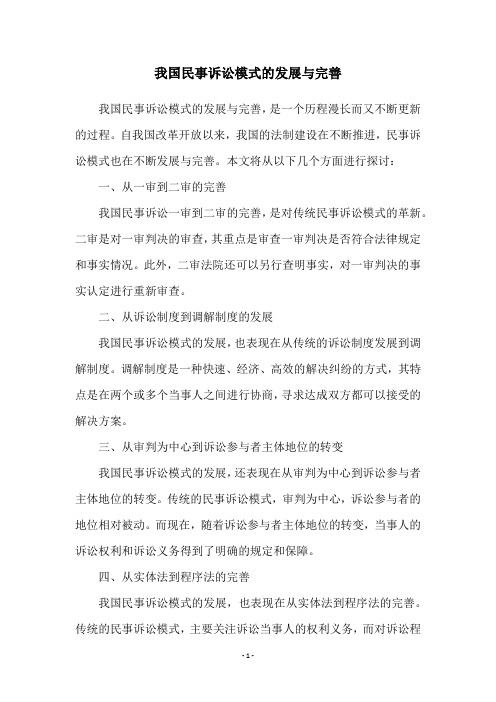 我国民事诉讼模式的发展与完善

我国民事诉讼模式的发展与完善，是一个历程漫长而又不断更新的过程。自我国改革开放以来，我国的法制建设在不断推进，民事诉讼模式也在不断发展与完善。本文将从以下几个方面进行探讨：

一、从一审到二审的完善

我国民事诉讼一审到二审的完善，是对传统民事诉讼模式的革新。二审是对一审判决的审查，其重点是审查一审判决是否符合法律规定和事实情况。此外，二审法院还可以另行查明事实，对一审判决的事实认定进行重新审查。

二、从诉讼制度到调解制度的发展

我国民事诉讼模式的发展，也表现在从传统的诉讼制度发展到调解制度。调解制度是一种快速、经济、高效的解决纠纷的方式，其特点是在两个或多个当事人之间进行协商，寻求达成双方都可以接受的解决方案。

三、从审判为中心到诉讼参与者主体地位的转变

我国民事诉讼模式的发展，还表现在从审判为中心到诉讼参与者主体地位的转变。传统的民事诉讼模式，审判为中心，诉讼参与者的地位相对被动。而现在，随着诉讼参与者主体地位的转变，当事人的诉讼权利和诉讼义务得到了明确的规定和保障。

四、从实体法到程序法的完善

我国民事诉讼模式的发展，也表现在从实体法到程序法的完善。传统的民事诉讼模式，主要关注诉讼当事人的权利义务，而对诉讼程

- 1 -